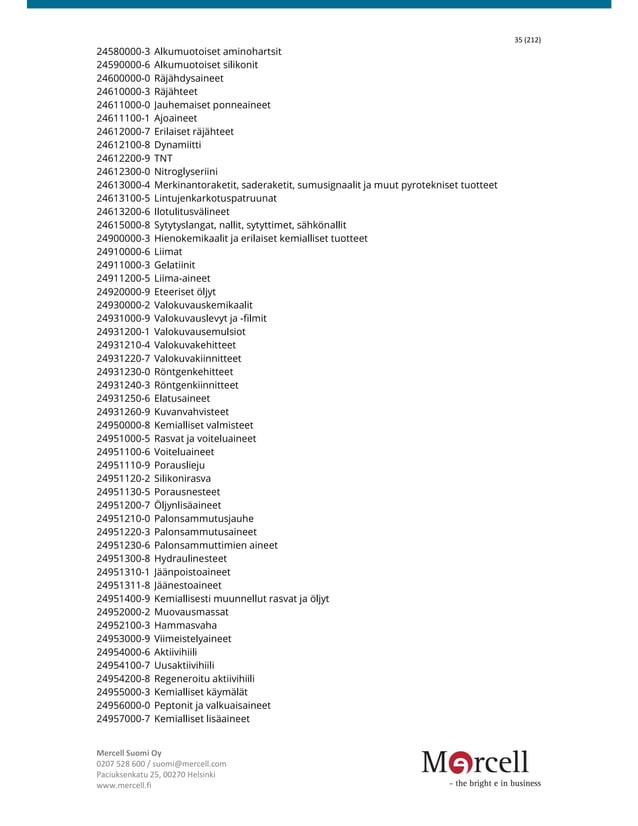 35 (212)

24580000-3 Alkumuotoiset aminohartsit
24590000-6 Alkumuotoiset silikonit
24600000-0 Räjähdysaineet
24610000-3 Räjähteet
24611000-0 Jauhemaiset ponneaineet
24611100-1 Ajoaineet
24612000-7 Erilaiset räjähteet
24612100-8 Dynamiitti
24612200-9 TNT
24612300-0 Nitroglyseriini
24613000-4 Merkinantoraketit, saderaketit, sumusignaalit ja muut pyrotekniset tuotteet
24613100-5 Lintujenkarkotuspatruunat
24613200-6 Ilotulitusvälineet
24615000-8 Sytytyslangat, nallit, sytyttimet, sähkönallit
24900000-3 Hienokemikaalit ja erilaiset kemialliset tuotteet
24910000-6 Liimat
24911000-3 Gelatiinit
24911200-5 Liima-aineet
24920000-9 Eteeriset öljyt
24930000-2 Valokuvauskemikaalit
24931000-9 Valokuvauslevyt ja -filmit
24931200-1 Valokuvausemulsiot
24931210-4 Valokuvakehitteet
24931220-7 Valokuvakiinnitteet
24931230-0 Röntgenkehitteet
24931240-3 Röntgenkiinnitteet
24931250-6 Elatusaineet
24931260-9 Kuvanvahvisteet
24950000-8 Kemialliset valmisteet
24951000-5 Rasvat ja voiteluaineet
24951100-6 Voiteluaineet
24951110-9 Porauslieju
24951120-2 Silikonirasva
24951130-5 Porausnesteet
24951200-7 Öljynlisäaineet
24951210-0 Palonsammutusjauhe
24951220-3 Palonsammutusaineet
24951230-6 Palonsammuttimien aineet
24951300-8 Hydraulinesteet
24951310-1 Jäänpoistoaineet
24951311-8 Jäänestoaineet
24951400-9 Kemiallisesti muunnellut rasvat ja öljyt
24952000-2 Muovausmassat
24952100-3 Hammasvaha
24953000-9 Viimeistelyaineet
24954000-6 Aktiivihiili
24954100-7 Uusaktiivihiili
24954200-8 Regeneroitu aktiivihiili
24955000-3 Kemialliset käymälät
24956000-0 Peptonit ja valkuaisaineet
24957000-7 Kemialliset lisäaineet

Mercell Suomi Oy
0207 528 600 / suomi@mercell.com
Paciuksenkatu 25, 00270 Helsinki
www.mercell.fi

Mercell
- the bright e in business